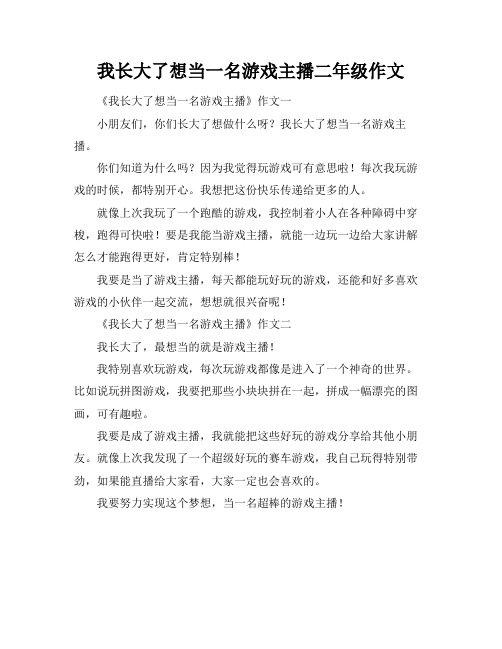 我长大了想当一名游戏主播二年级作文

《我长大了想当一名游戏主播》作文一

小朋友们，你们长大了想做什么呀？我长大了想当一名游戏主播。

你们知道为什么吗？因为我觉得玩游戏可有意思啦！每次我玩游戏的时候，都特别开心。我想把这份快乐传递给更多的人。

就像上次我玩了一个跑酷的游戏，我控制着小人在各种障碍中穿梭，跑得可快啦！要是我能当游戏主播，就能一边玩一边给大家讲解怎么才能跑得更好，肯定特别棒！

我要是当了游戏主播，每天都能玩好玩的游戏，还能和好多喜欢游戏的小伙伴一起交流，想想就很兴奋呢！

《我长大了想当一名游戏主播》作文二

我长大了，最想当的就是游戏主播！

我特别喜欢玩游戏，每次玩游戏都像是进入了一个神奇的世界。比如说玩拼图游戏，我要把那些小块块拼在一起，拼成一幅漂亮的图画，可有趣啦。

我要是成了游戏主播，我就能把这些好玩的游戏分享给其他小朋友。就像上次我发现了一个超级好玩的赛车游戏，我自己玩得特别带劲，如果能直播给大家看，大家一定也会喜欢的。

我要努力实现这个梦想，当一名超棒的游戏主播！